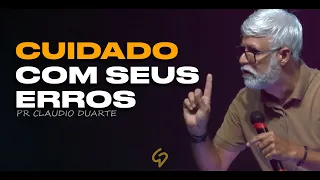 CUIDADO
COM SEUS
ERROS
PR CLAUDIO DUARTE